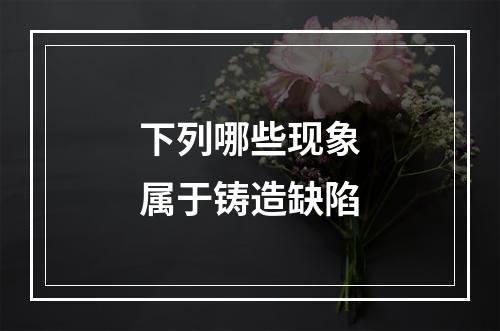 下列哪些现象
属于铸造缺陷